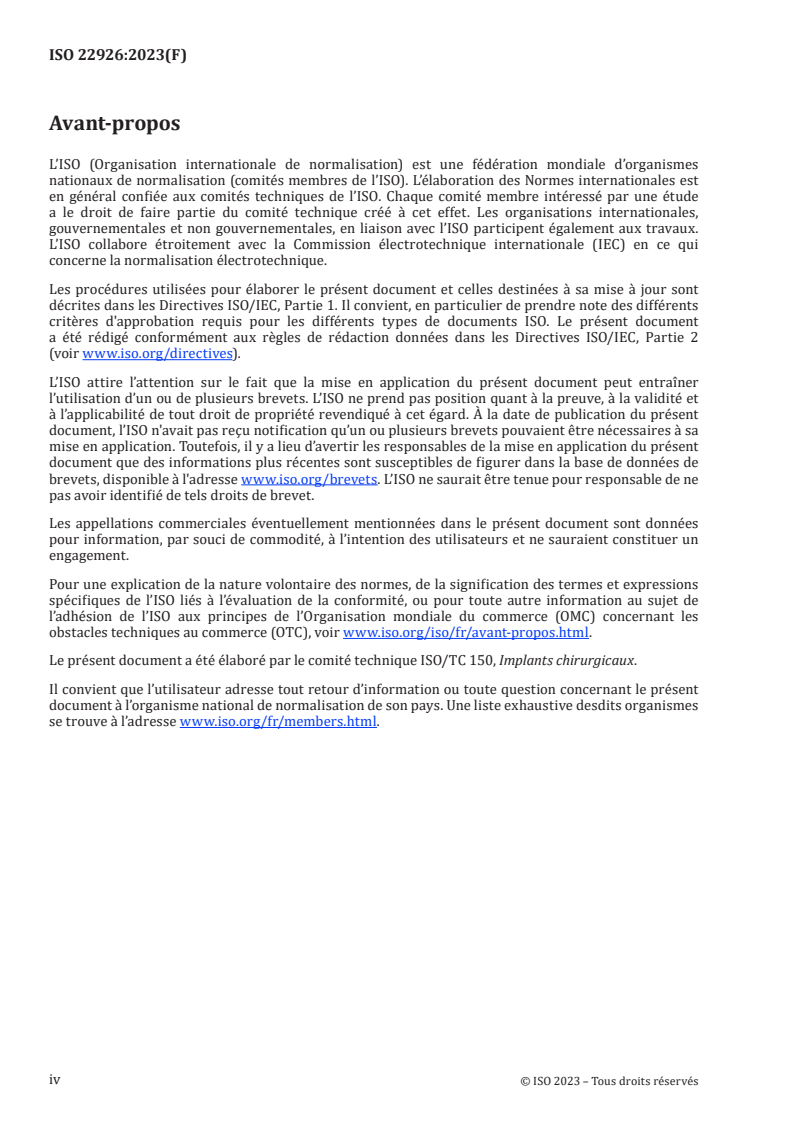 ISO 22926:2023(F)

Avant-propos

L'ISO (Organisation internationale de normalisation) est une fédération mondiale d'organismes nationaux de normalisation (comités membres de l'ISO). L'élaboration des Normes internationales est en général confiée aux comités techniques de l'ISO. Chaque comité membre intéressé par une étude a le droit de faire partie du comité technique créé à cet effet. Les organisations internationales, gouvernementales et non gouvernementales, en liaison avec l'ISO participent également aux travaux. L'ISO collabore étroitement avec la Commission électrotechnique internationale (IEC) en ce qui concerne la normalisation électrotechnique.

Les procédures utilisées pour élaborer le présent document et celles destinées à sa mise à jour sont décrites dans les Directives ISO/IEC, Partie 1. Il convient, en particulier de prendre note des différents critères d'approbation requis pour les différents types de documents ISO. Le présent document a été rédigé conformément aux règles de rédaction données dans les Directives ISO/IEC, Partie 2 (voir www.iso.org/directives).

L'ISO attire l'attention sur le fait que la mise en application du présent document peut entraîner l'utilisation d'un ou de plusieurs brevets. L'ISO ne prend pas position quant à la preuve, à la validité et à l'applicabilité de tout droit de propriété revendiqué à cet égard. À la date de publication du présent document, l'ISO n'avait pas reçu notification qu'un ou plusieurs brevets pouvaient être nécessaires à sa mise en application. Toutefois, il y a lieu d'avertir les responsables de la mise en application du présent document que des informations plus récentes sont susceptibles de figurer dans la base de données de brevets, disponible à l'adresse www.iso.org/brevets. L'ISO ne saurait être tenue pour responsable de ne pas avoir identifié de tels droits de brevet.

Les appellations commerciales éventuellement mentionnées dans le présent document sont données pour information, par souci de commodité, à l'intention des utilisateurs et ne sauraient constituer un engagement.

Pour une explication de la nature volontaire des normes, de la signification des termes et expressions spécifiques de l'ISO liés à l'évaluation de la conformité, ou pour toute autre information au sujet de l'adhésion de l'ISO aux principes de l'Organisation mondiale du commerce (OMC) concernant les obstacles techniques au commerce (OTC), voir www.iso.org/iso/fr/avant-propos.html.

Le présent document a été élaboré par le comité technique ISO/TC 150, Implants chirurgicaux.

Il convient que l'utilisateur adresse tout retour d'information ou toute question concernant le présent document à l'organisme national de normalisation de son pays. Une liste exhaustive desdits organismes se trouve à l'adresse www.iso.org/fr/members.html.

iv

© ISO 2023 – Tous droits réservés